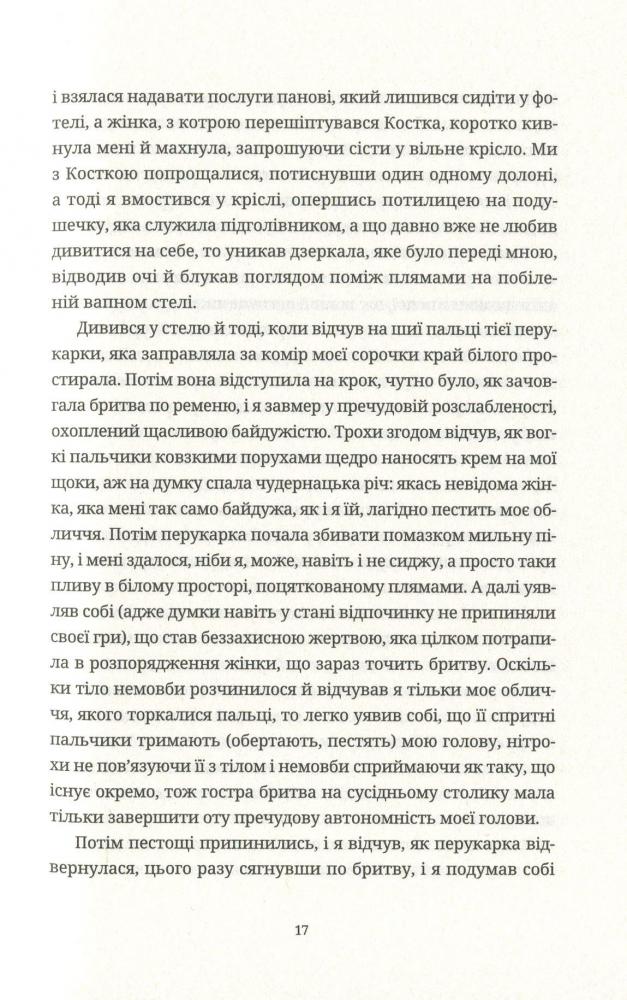 і взялася надавати послуги панові, який лишився сидіти у фотелі, а жінка, з котрою перешіптувався Костка, коротко кивнула мені й махнула, запрошуючи сісти у вільне крісло. Ми з Косткою попрощалися, потиснувши один одному долоні, а тоді я вмостився у кріслі, опершись потилицею на подушечку, яка служила підголівником, а що давно вже не любив дивитися на себе, то уникав дзеркала, яке було переді мною, відводив очі й блукав поглядом поміж плямами на побіленій вапном стелі.

Дивився у стелю й тоді, коли відчув на шиї пальці тієї перукарки, яка заправляла за комір моєї сорочки край білого простирала. Потім вона відступила на крок, чутно було, як зачовгала бритва по ременю, і я завмер у пречудовій розслабленості, охоплений щасливою байдужістю. Трохи згодом відчув, як вогкі пальчики ковзкими порухами щедро наносять крем на мої щоки, аж на думку спала чудернацька річ: якась невідома жінка, яка мені так само байдужа, як і я їй, лагідно пестить моє обличчя. Потім перукарка почала збивати помазком мильну піну, і мені здалося, ніби я, може, навіть і не сиджу, а просто таки пливу в білому просторі, поцяткованому плямами. А далі уявляв собі (адже думки навіть у стані відпочинку не припиняли своєї гри), що став беззахисною жертвою, яка цілком потрапила в розпорядження жінки, що зараз точить бритву. Оскільки тіло немовби розчинилося й відчував я тільки моє обличчя, якого торкалися пальці, то легко уявив собі, що її спритні пальчики тримають (обертають, пестять) мою голову, нітрохи не пов'язуючи її з тілом і немовби сприймаючи як таку, що існує окремо, тож гостра бритва на сусідньому столику мала тільки завершити оту пречудову автономність моєї голови.

Потім пестощі припинились, і я відчув, як перукарка відвернулася, цього разу сягнувши по бритву, і я подумав собі

17